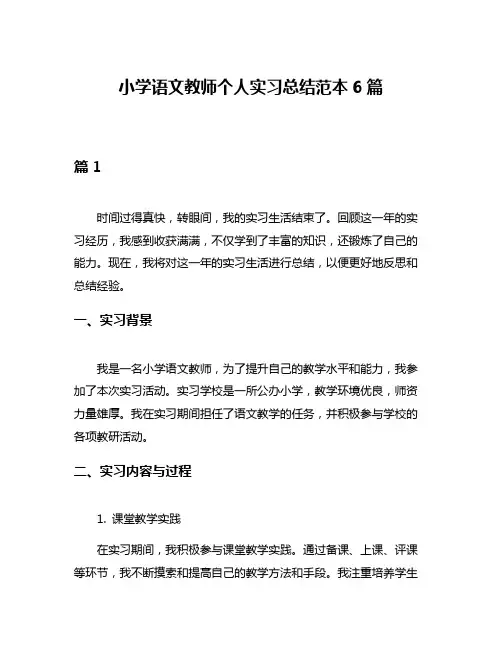 小学语文教师个人实习总结范本 6 篇

篇 1

时间过得真快，转眼间，我的实习生活结束了。回顾这一年的实习经历，我感到收获满满，不仅学到了丰富的知识，还锻炼了自己的能力。现在，我将对这一年的实习生活进行总结，以便更好地反思和总结经验。

一、实习背景

我是一名小学语文教师，为了提升自己的教学水平和能力，我参加了本次实习活动。实习学校是一所公办小学，教学环境优良，师资力量雄厚。我在实习期间担任了语文教学的任务，并积极参与学校的各项教研活动。

二、实习内容与过程

1. 课堂教学实践

在实习期间，我积极参与课堂教学实践。通过备课、上课、评课等环节，我不断摸索和提高自己的教学方法和手段。我注重培养学生